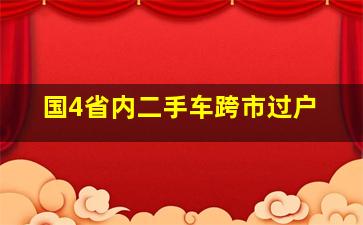 国4省内二手车跨市过户